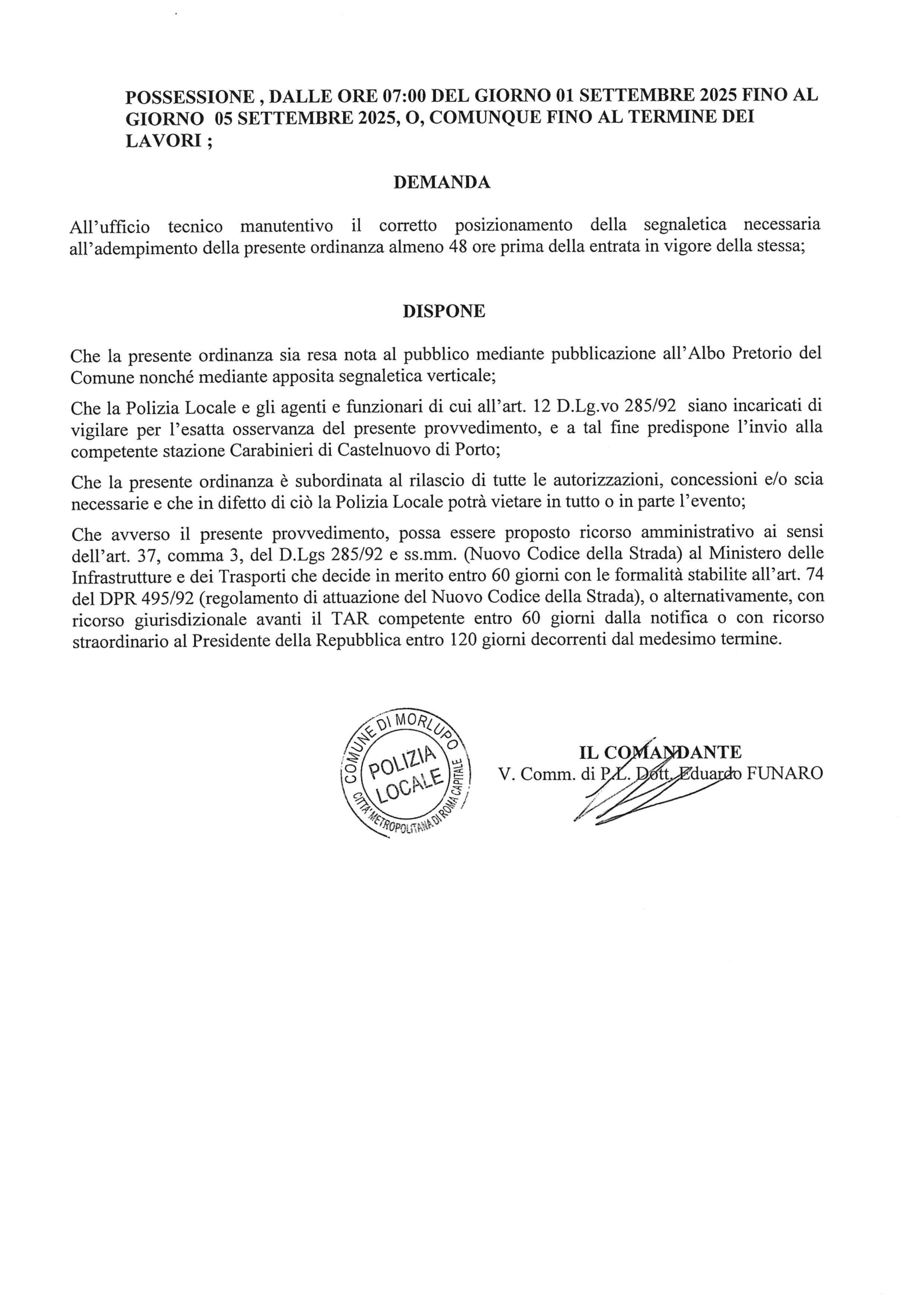 POSSESSIONE , DALLE ORE 07:00 DEL GIORNO 01 SETTEMBRE 2025 FINO AL GIORNO 05 SETTEMBRE 2025, O, COMUNQUE FINO AL TERMINE DEI LAVORI ;

DEMANDA

All'ufficio tecnico manutentivo il corretto posizionamento della segnaletica necessaria all'adempimento della presente ordinanza almeno 48 ore prima della entrata in vigore della stessa;

DISPONE

Che la presente ordinanza sia resa nota al pubblico mediante pubblicazione all'Albo Pretorio del Comune nonché mediante apposita segnaletica verticale;

Che la Polizia Locale e gli agenti e funzionari di cui all'art. 12 D.Lg.vo 285/92 siano incaricati di vigilare per l'esatta osservanza del presente provvedimento, e a tal fine predispone l'invio alla competente stazione Carabinieri di Castelnuovo di Porto;

Che la presente ordinanza è subordinata al rilascio di tutte le autorizzazioni, concessioni e/o scia necessarie e che in difetto di ciò la Polizia Locale potrà vietare in tutto o in parte l'evento;

Che avverso il presente provvedimento, possa essere proposto ricorso amministrativo ai sensi dell'art. 37, comma 3, del D.Lgs 285/92 e ss.mm. (Nuovo Codice della Strada) al Ministero delle Infrastrutture e dei Trasporti che decide in merito entro 60 giorni con le formalità stabilite all'art. 74 del DPR 495/92 (regolamento di attuazione del Nuovo Codice della Strada), o alternativamente, con ricorso giurisdizionale avanti il TAR competente entro 60 giorni dalla notifica o con ricorso straordinario al Presidente della Repubblica entro 120 giorni decorrenti dal medesimo termine.

COMUNE DI MORLUPO
POLIZIA LOCALE
CITTA' METROPOLITANA DI ROMA CAPITALE

IL COMANDANTE
V. Comm. di P.L. Dott. Eduardo FUNARO